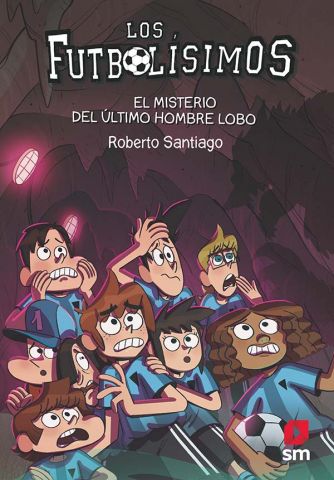 LOS FUTBOLÍSIMOS

EL MISTERIO DEL ÚLTIMO HOMBRE LOBO

Roberto Santiago

1

sm